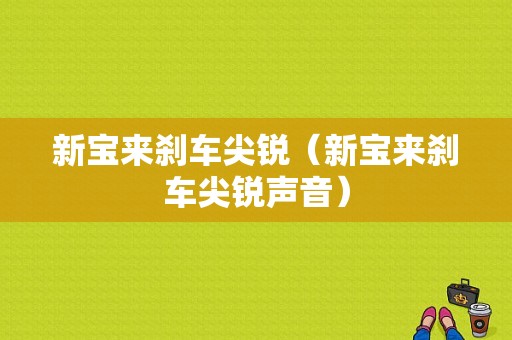 新宝来刹车尖锐（新宝来刹车尖锐声音）